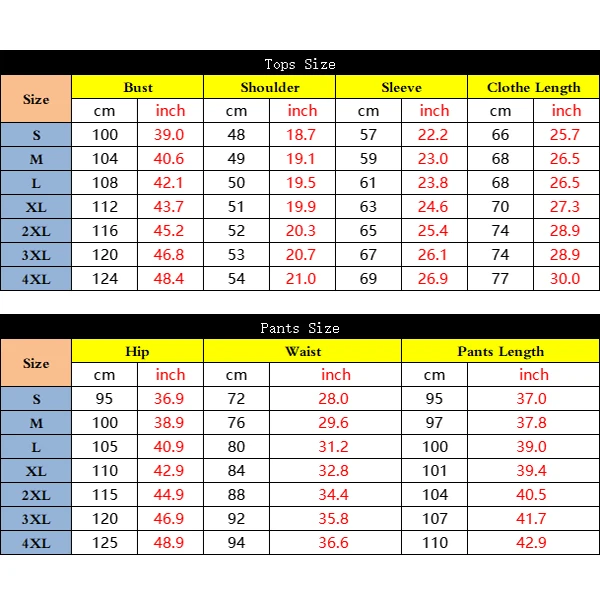 Tops Size

| Size | Bust | | Shoulder | | Sleeve | | Clothe Length | |
|---|---|---|---|---|---|---|---|---|
| | cm | inch | cm | inch | cm | inch | cm | inch |
| S | 100 | 39.0 | 48 | 18.7 | 57 | 22.2 | 66 | 25.7 |
| M | 104 | 40.6 | 49 | 19.1 | 59 | 23.0 | 68 | 26.5 |
| L | 108 | 42.1 | 50 | 19.5 | 61 | 23.8 | 68 | 26.5 |
| XL | 112 | 43.7 | 51 | 19.9 | 63 | 24.6 | 70 | 27.3 |
| 2XL | 116 | 45.2 | 52 | 20.3 | 65 | 25.4 | 74 | 28.9 |
| 3XL | 120 | 46.8 | 53 | 20.7 | 67 | 26.1 | 74 | 28.9 |
| 4XL | 124 | 48.4 | 54 | 21.0 | 69 | 26.9 | 77 | 30.0 |

Pants Size

| Size | Hip | | Waist | | Pants Length | |
|---|---|---|---|---|---|---|
| | cm | inch | cm | inch | cm | inch |
| S | 95 | 36.9 | 72 | 28.0 | 95 | 37.0 |
| M | 100 | 38.9 | 76 | 29.6 | 97 | 37.8 |
| L | 105 | 40.9 | 80 | 31.2 | 100 | 39.0 |
| XL | 110 | 42.9 | 84 | 32.8 | 101 | 39.4 |
| 2XL | 115 | 44.9 | 88 | 34.4 | 104 | 40.5 |
| 3XL | 120 | 46.9 | 92 | 35.8 | 107 | 41.7 |
| 4XL | 125 | 48.9 | 94 | 36.6 | 110 | 42.9 |